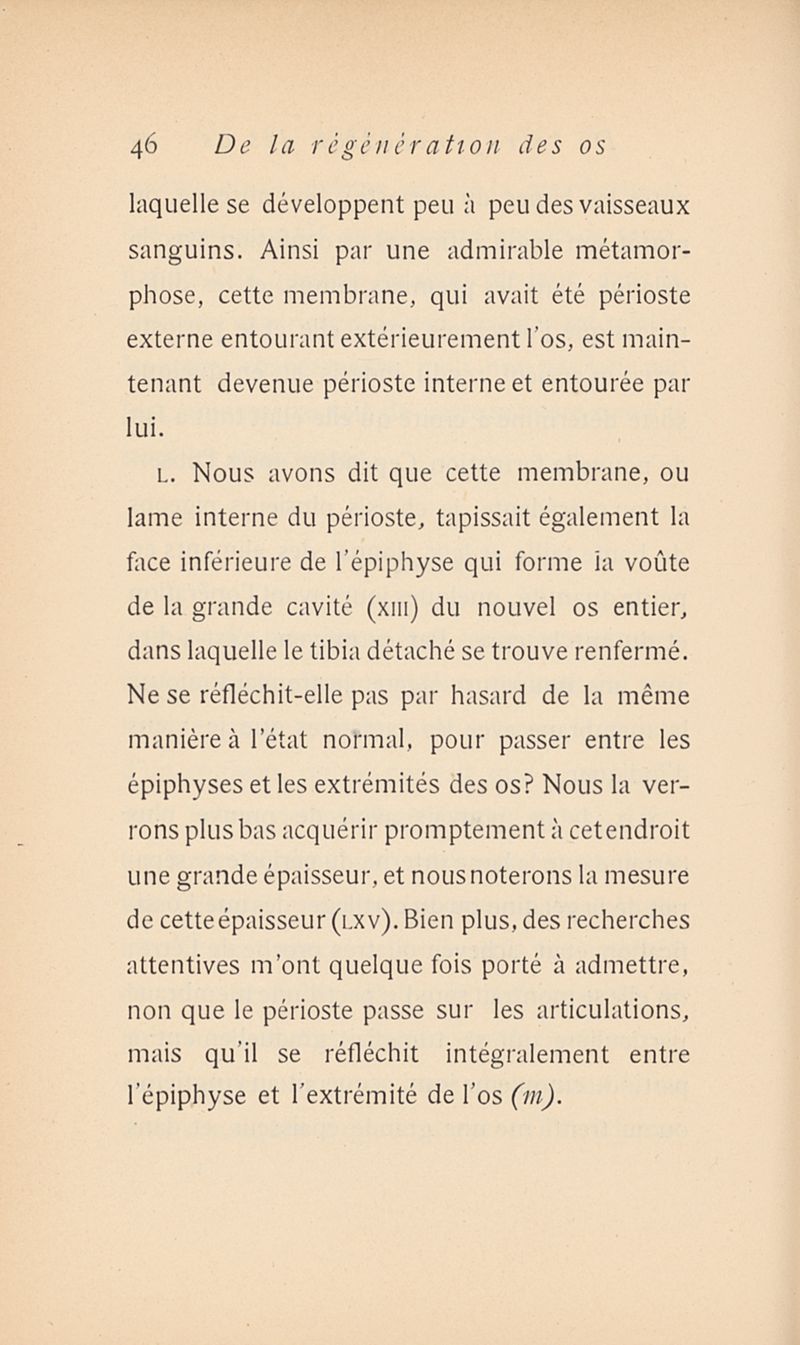 46 De la régénération des os

laquelle se développent peu à peu des vaisseaux sanguins. Ainsi par une admirable métamorphose, cette membrane, qui avait été périoste externe entourant extérieurement l'os, est maintenant devenue périoste interne et entourée par lui.

L. Nous avons dit que cette membrane, ou lame interne du périoste, tapissait également la face inférieure de l'épiphyse qui forme la voûte de la grande cavité (XIII) du nouvel os entier, dans laquelle le tibia détaché se trouve renfermé. Ne se réfléchit-elle pas par hasard de la même manière à l'état normal, pour passer entre les épiphyses et les extrémités des os? Nous la verrons plus bas acquérir promptement à cet endroit une grande épaisseur, et nous noterons la mesure de cette épaisseur (LXV). Bien plus, des recherches attentives m'ont quelque fois porté à admettre, non que le périoste passe sur les articulations, mais qu'il se réfléchit intégralement entre l'épiphyse et l'extrémité de l'os (m).